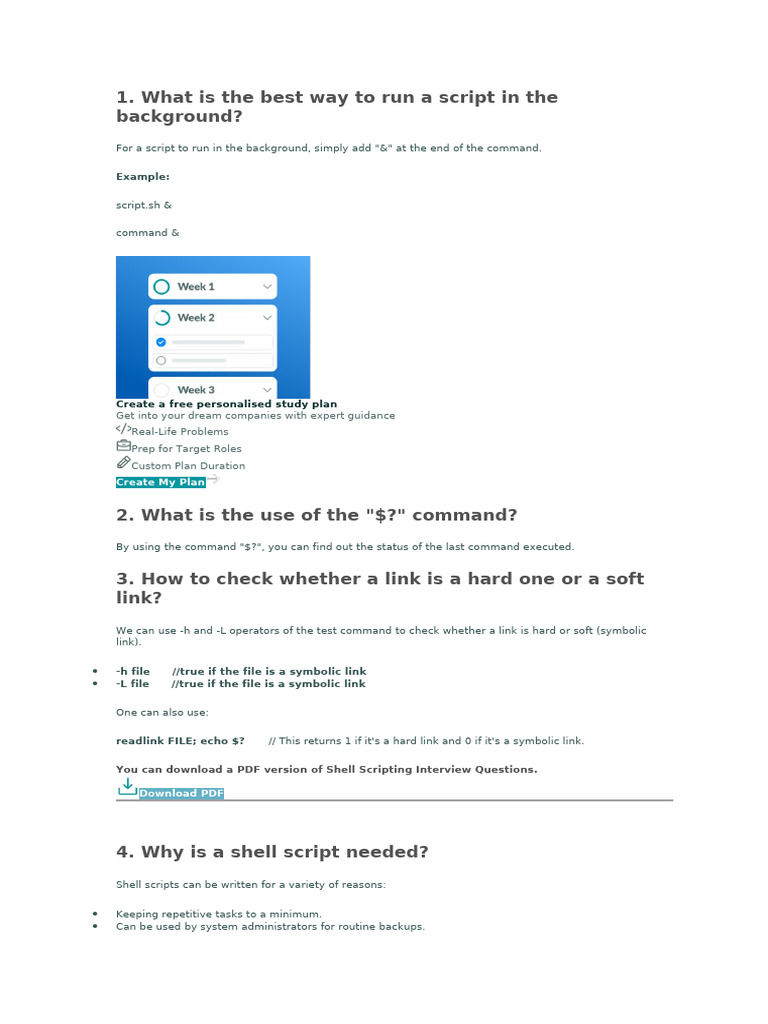 1. What is the best way to run a script in the background?

For a script to run in the background, simply add "&" at the end of the command.

Example:

script.sh &

command &

Week 1

Week 2

Week 3

Create a free personalised study plan
Get into your dream companies with expert guidance
Real-Life Problems
Prep for Target Roles
Custom Plan Duration
Create My Plan

2. What is the use of the "$?" command?

By using the command "$?", you can find out the status of the last command executed.

3. How to check whether a link is a hard one or a soft link?

We can use -h and -L operators of the test command to check whether a link is hard or soft (symbolic link).

- -h file //true if the file is a symbolic link
- -L file //true if the file is a symbolic link

One can also use:

readlink FILE; echo $? // This returns 1 if it's a hard link and 0 if it's a symbolic link.

You can download a PDF version of Shell Scripting Interview Questions.

Download PDF

4. Why is a shell script needed?

Shell scripts can be written for a variety of reasons:

- Keeping repetitive tasks to a minimum.
- Can be used by system administrators for routine backups.